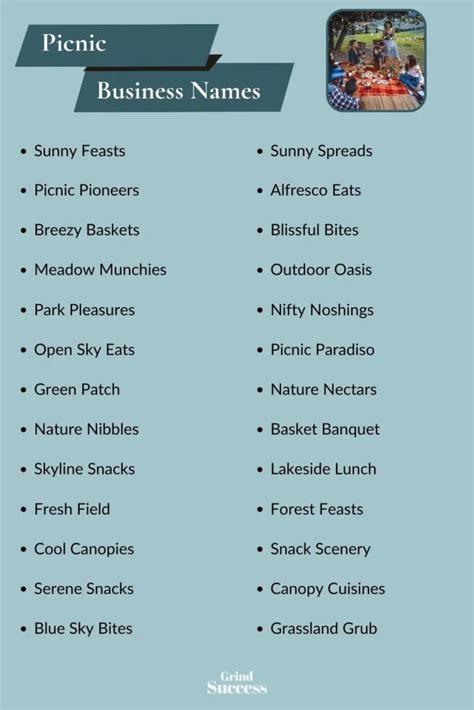 Picnic

Business Names

- Sunny Feasts
- Picnic Pioneers
- Breezy Baskets
- Meadow Munchies
- Park Pleasures
- Open Sky Eats
- Green Patch
- Nature Nibbles
- Skyline Snacks
- Fresh Field
- Cool Canopies
- Serene Snacks
- Blue Sky Bites

- Sunny Spreads
- Alfresco Eats
- Blissful Bites
- Outdoor Oasis
- Nifty Noshings
- Picnic Paradiso
- Nature Nectars
- Basket Banquet
- Lakeside Lunch
- Forest Feasts
- Snack Scenery
- Canopy Cuisines
- Grassland Grub

Grind
Success